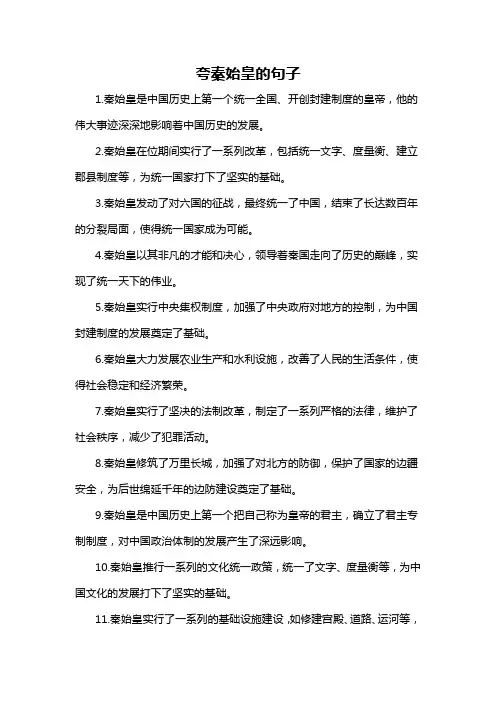 夸秦始皇的句子

1.秦始皇是中国历史上第一个统一全国、开创封建制度的皇帝，他的伟大事迹深深地影响着中国历史的发展。

2.秦始皇在位期间实行了一系列改革，包括统一文字、度量衡、建立郡县制度等，为统一国家打下了坚实的基础。

3.秦始皇发动了对六国的征战，最终统一了中国，结束了长达数百年的分裂局面，使得统一国家成为可能。

4.秦始皇以其非凡的才能和决心，领导着秦国走向了历史的巅峰，实现了统一天下的伟业。

5.秦始皇实行中央集权制度，加强了中央政府对地方的控制，为中国封建制度的发展奠定了基础。

6.秦始皇大力发展农业生产和水利设施，改善了人民的生活条件，使得社会稳定和经济繁荣。

7.秦始皇实行了坚决的法制改革，制定了一系列严格的法律，维护了社会秩序，减少了犯罪活动。

8.秦始皇修筑了万里长城，加强了对北方的防御，保护了国家的边疆安全，为后世绵延千年的边防建设奠定了基础。

9.秦始皇是中国历史上第一个把自己称为皇帝的君主，确立了君主专制制度，对中国政治体制的发展产生了深远影响。

10.秦始皇推行一系列的文化统一政策，统一了文字、度量衡等，为中国文化的发展打下了坚实的基础。

11.秦始皇实行了一系列的基础设施建设，如修建宫殿、道路、运河等，